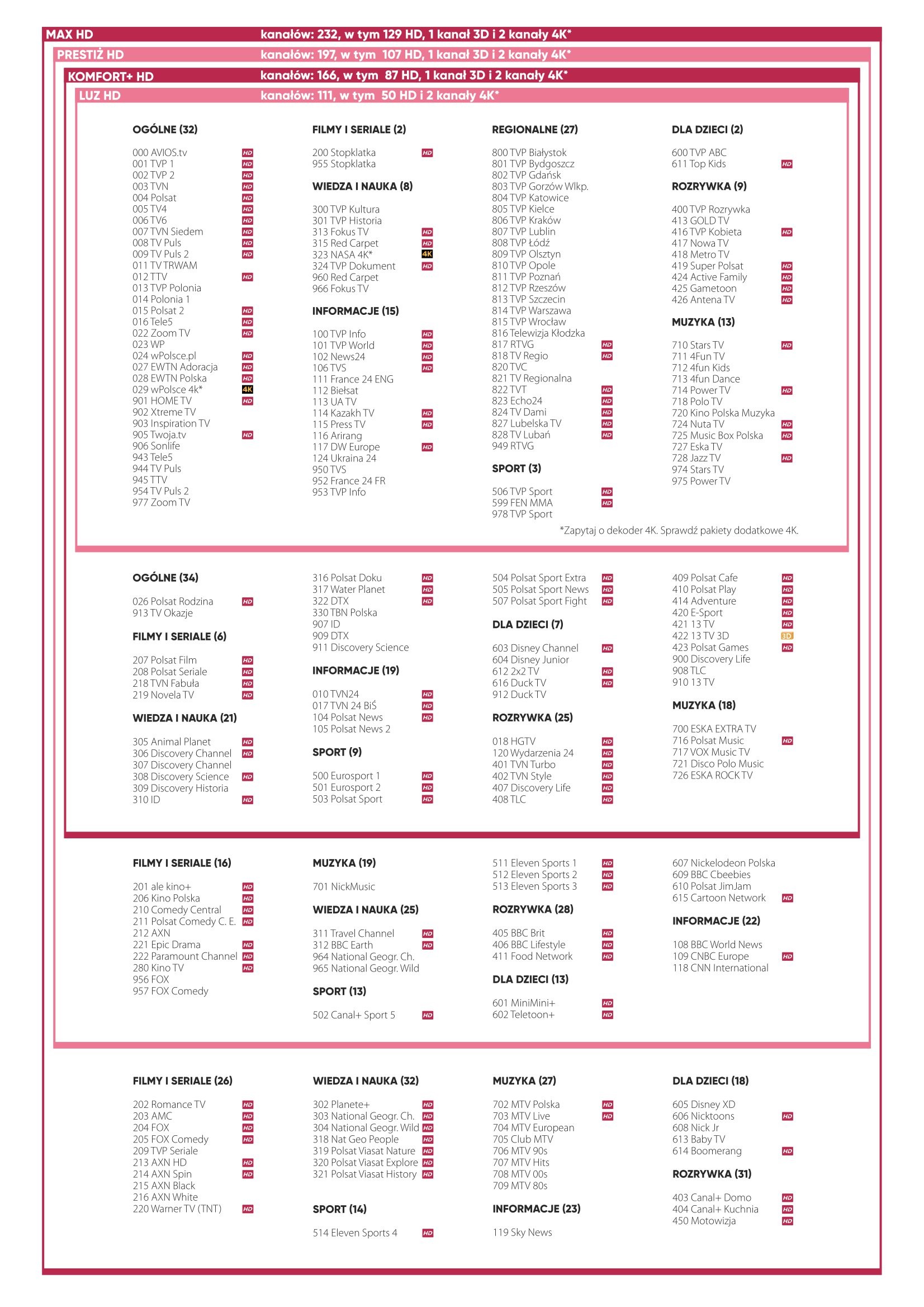 MAX HD kanałów: 232, w tym 129 HD, 1 kanał 3D i 2 kanały 4K*

PRESTIŻ HD kanałów: 197, w tym 107 HD, 1 kanał 3D i 2 kanały 4K*

KOMFORT+ HD kanałów: 166, w tym 87 HD, 1 kanał 3D i 2 kanały 4K*

LUZ HD kanałów: 111, w tym 50 HD i 2 kanały 4K*

OGÓLNE (32)

000 AVIOS.tv HD
001 TVP 1 HD
002 TVP 2 HD
003 TVN HD
004 Polsat HD
005 TV4 HD
006 TV6 HD
007 TVN Siedem HD
008 TV Puls HD
009 TV Puls 2 HD
011 TV TRWAM
012 TTV HD
013 TVP Polonia
014 Polonia 1
015 Polsat 2 HD
016 Tele5 HD
022 Zoom TV HD
023 WP
024 wPolsce.pl HD
027 EWTN Adoracja HD
028 EWTN Polska HD
029 wPolsce 4k* 4K
901 HOME TV HD
902 Xtreme TV
903 Inspiration TV
905 Twoja.tv HD
906 Sonlife
943 Tele5
944 TV Puls
945 TTV
954 TV Puls 2
977 Zoom TV

FILMY I SERIALE (2)

200 Stopklatka HD
955 Stopklatka

WIEDZA I NAUKA (8)

300 TVP Kultura
301 TVP Historia
313 Fokus TV HD
315 Red Carpet HD
323 NASA 4K* 4K
324 TVP Dokument HD
960 Red Carpet
966 Fokus TV

INFORMACJE (15)

100 TVP Info HD
101 TVP World HD
102 News24 HD
106 TVS HD
111 France 24 ENG
112 Biełsat
113 UA TV
114 Kazakh TV HD
115 Press TV HD
116 Arirang
117 DW Europe HD
124 Ukraina 24
950 TVS
952 France 24 FR
953 TVP Info

REGIONALNE (27)

800 TVP Białystok
801 TVP Bydgoszcz
802 TVP Gdańsk
803 TVP Gorzów Wlkp.
804 TVP Katowice
805 TVP Kielce
806 TVP Kraków
807 TVP Lublin
808 TVP Łódź
809 TVP Olsztyn
810 TVP Opole
811 TVP Poznań
812 TVP Rzeszów
813 TVP Szczecin
814 TVP Warszawa
815 TVP Wrocław
816 Telewizja Kłodzka
817 RTVG HD
818 TV Regio HD
820 TVC
821 TV Regionalna
822 TVT HD
823 Echo24 HD
824 TV Dami HD
827 Lubelska TV HD
828 TV Lubań HD
949 RTVG

SPORT (3)

506 TVP Sport HD
599 FEN MMA HD
978 TVP Sport

DLA DZIECI (2)

600 TVP ABC
611 Top Kids HD

ROZRYWKA (9)

400 TVP Rozrywka
413 GOLD TV
416 TVP Kobieta HD
417 Nowa TV
418 Metro TV
419 Super Polsat HD
424 Active Family HD
425 Gametoon HD
426 Antena TV HD

MUZYKA (13)

710 Stars TV HD
711 4Fun TV
712 4fun Kids
713 4fun Dance
714 Power TV HD
718 Polo TV
720 Kino Polska Muzyka
724 Nuta TV HD
725 Music Box Polska HD
727 Eska TV
728 Jazz TV HD
974 Stars TV
975 Power TV

*Zapytaj o dekoder 4K. Sprawdź pakiety dodatkowe 4K.

OGÓLNE (34)

026 Polsat Rodzina HD
913 TV Okazje

FILMY I SERIALE (6)

207 Polsat Film HD
208 Polsat Seriale HD
218 TVN Fabuła HD
219 Novela TV HD

WIEDZA I NAUKA (21)

305 Animal Planet HD
306 Discovery Channel HD
307 Discovery Channel
308 Discovery Science HD
309 Discovery Historia
310 ID HD

316 Polsat Doku HD
317 Water Planet HD
322 DTX HD
330 TBN Polska
907 ID
909 DTX
911 Discovery Science

INFORMACJE (19)

010 TVN24 HD
017 TVN 24 BiŚ HD
104 Polsat News HD
105 Polsat News 2

SPORT (9)

500 Eurosport 1 HD
501 Eurosport 2 HD
503 Polsat Sport HD

504 Polsat Sport Extra HD
505 Polsat Sport News HD
507 Polsat Sport Fight HD

DLA DZIECI (7)

603 Disney Channel HD
604 Disney Junior
612 2x2 TV HD
616 Duck TV HD
912 Duck TV

ROZRYWKA (25)

018 HGTV HD
120 Wydarzenia 24 HD
401 TVN Turbo HD
402 TVN Style HD
407 Discovery Life HD
408 TLC HD

409 Polsat Cafe HD
410 Polsat Play HD
414 Adventure HD
420 E-Sport HD
421 13 TV HD
422 13 TV 3D 3D
423 Polsat Games HD
900 Discovery Life
908 TLC
910 13 TV

MUZYKA (18)

700 ESKA EXTRA TV
716 Polsat Music HD
717 VOX Music TV
721 Disco Polo Music
726 ESKA ROCK TV

FILMY I SERIALE (16)

201 ale kino+ HD
206 Kino Polska HD
210 Comedy Central HD
211 Polsat Comedy C. E. HD
212 AXN
221 Epic Drama HD
222 Paramount Channel HD
280 Kino TV HD
956 FOX
957 FOX Comedy

MUZYKA (19)

701 NickMusic

WIEDZA I NAUKA (25)

311 Travel Channel HD
312 BBC Earth HD
964 National Geogr. Ch.
965 National Geogr. Wild

SPORT (13)

502 Canal+ Sport 5 HD

511 Eleven Sports 1 HD
512 Eleven Sports 2 HD
513 Eleven Sports 3 HD

ROZRYWKA (28)

405 BBC Brit HD
406 BBC Lifestyle HD
411 Food Network HD

DLA DZIECI (13)

601 MiniMini+ HD
602 Teletoon+ HD

607 Nickelodeon Polska
609 BBC Cbeebies
610 Polsat JimJam
615 Cartoon Network HD

INFORMACJE (22)

108 BBC World News
109 CNBC Europe HD
118 CNN International

FILMY I SERIALE (26)

202 Romance TV HD
203 AMC HD
204 FOX HD
205 FOX Comedy HD
209 TVP Seriale
213 AXN HD HD
214 AXN Spin HD
215 AXN Black
216 AXN White
220 Warner TV (TNT) HD

WIEDZA I NAUKA (32)

302 Planete+ HD
303 National Geogr. Ch. HD
304 National Geogr. Wild HD
318 Nat Geo People HD
319 Polsat Viasat Nature HD
320 Polsat Viasat Explore HD
321 Polsat Viasat History HD

SPORT (14)

514 Eleven Sports 4 HD

MUZYKA (27)

702 MTV Polska HD
703 MTV Live HD
704 MTV European
705 Club MTV
706 MTV 90s
707 MTV Hits
708 MTV 00s
709 MTV 80s

INFORMACJE (23)

119 Sky News

DLA DZIECI (18)

605 Disney XD
606 Nicktoons HD
608 Nick Jr
613 Baby TV
614 Boomerang HD

ROZRYWKA (31)

403 Canal+ Domo HD
404 Canal+ Kuchnia HD
450 Motowizja HD